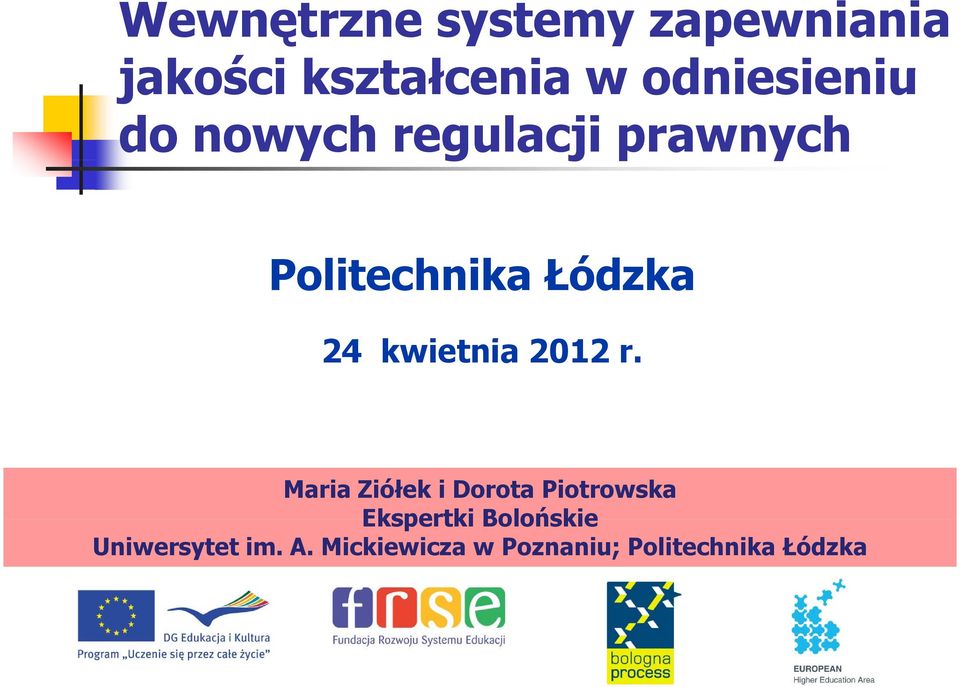 Wewnętrzne systemy zapewniania jakości kształcenia w odniesieniu do nowych regulacji prawnych

Politechnika Łódzka

24 kwietnia 2012 r.

Maria Ziółek i Dorota Piotrowska
Ekspertki Bolońskie
Uniwersytet im. A. Mickiewicza w Poznaniu; Politechnika Łódzka

DG Edukacja i Kultura
Program „Uczenie się przez całe życie"

frse
Fundacja Rozwoju Systemu Edukacji

bologna process

EUROPEAN
Higher Education Area